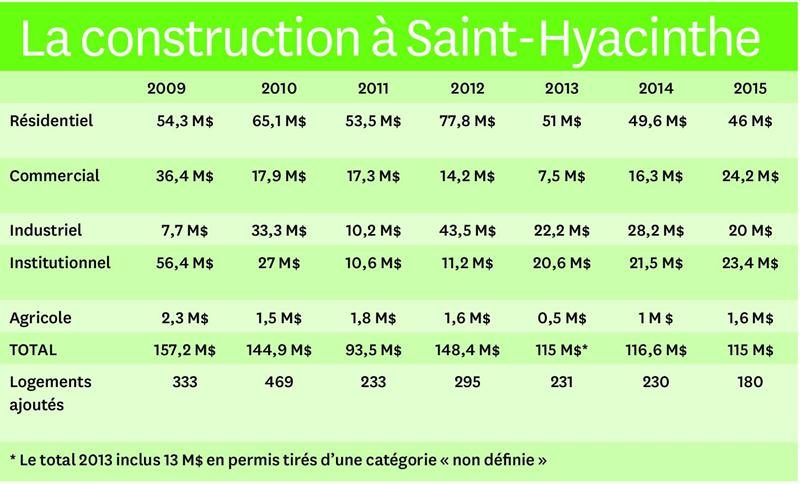 La construction à Saint-Hyacinthe

| | 2009 | 2010 | 2011 | 2012 | 2013 | 2014 | 2015 |
|---|---|---|---|---|---|---|---|
| Résidentiel | 54,3 M$ | 65,1 M$ | 53,5 M$ | 77,8 M$ | 51 M$ | 49,6 M$ | 46 M$ |
| Commercial | 36,4 M$ | 17,9 M$ | 17,3 M$ | 14,2 M$ | 7,5 M$ | 16,3 M$ | 24,2 M$ |
| Industriel | 7,7 M$ | 33,3 M$ | 10,2 M$ | 43,5 M$ | 22,2 M$ | 28,2 M$ | 20 M$ |
| Institutionnel | 56,4 M$ | 27 M$ | 10,6 M$ | 11,2 M$ | 20,6 M$ | 21,5 M$ | 23,4 M$ |
| Agricole | 2,3 M$ | 1,5 M$ | 1,8 M$ | 1,6 M$ | 0,5 M$ | 1 M $ | 1,6 M$ |
| TOTAL | 157,2 M$ | 144,9 M$ | 93,5 M$ | 148,4 M$ | 115 M$* | 116,6 M$ | 115 M$ |
| Logements ajoutés | 333 | 469 | 233 | 295 | 231 | 230 | 180 |

* Le total 2013 inclus 13 M$ en permis tirés d'une catégorie « non définie »